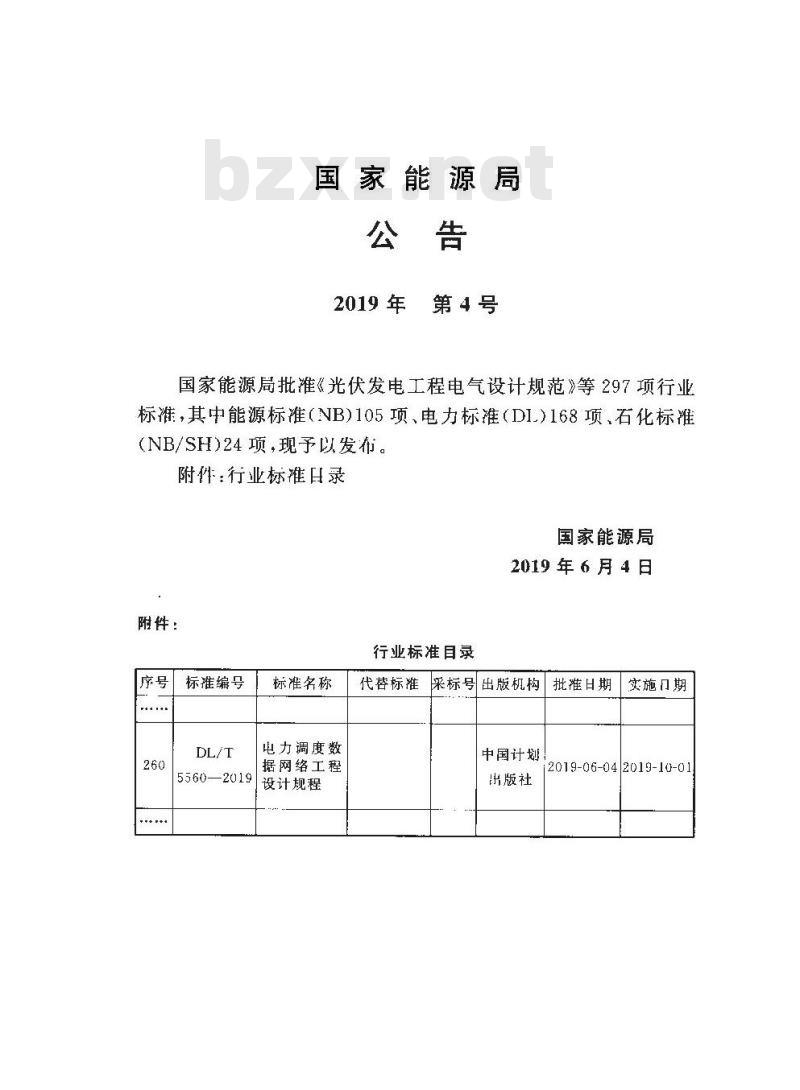 bzxz.net

国家能源局
公告

2019年 第4号

国家能源局批准《光伏发电工程电气设计规范》等297项行业标准，其中能源标准（NB）105项、电力标准（DL）168项、石化标准（NB/SH）24项，现予以发布。

附件：行业标准目录

国家能源局
2019年6月4日

附件：

行业标准目录

| 序号 | 标准编号 | 标准名称 | 代替标准 | 采标号 | 出版机构 | 批准日期 | 实施日期 |
|---|---|---|---|---|---|---|---|
| …… | | | | | | | |
| 260 | DL/T 5560—2019 | 电力调度数据网络工程设计规程 | | | 中国计划出版社 | 2019-06-04 | 2019-10-01 |
| …… | | | | | | | |